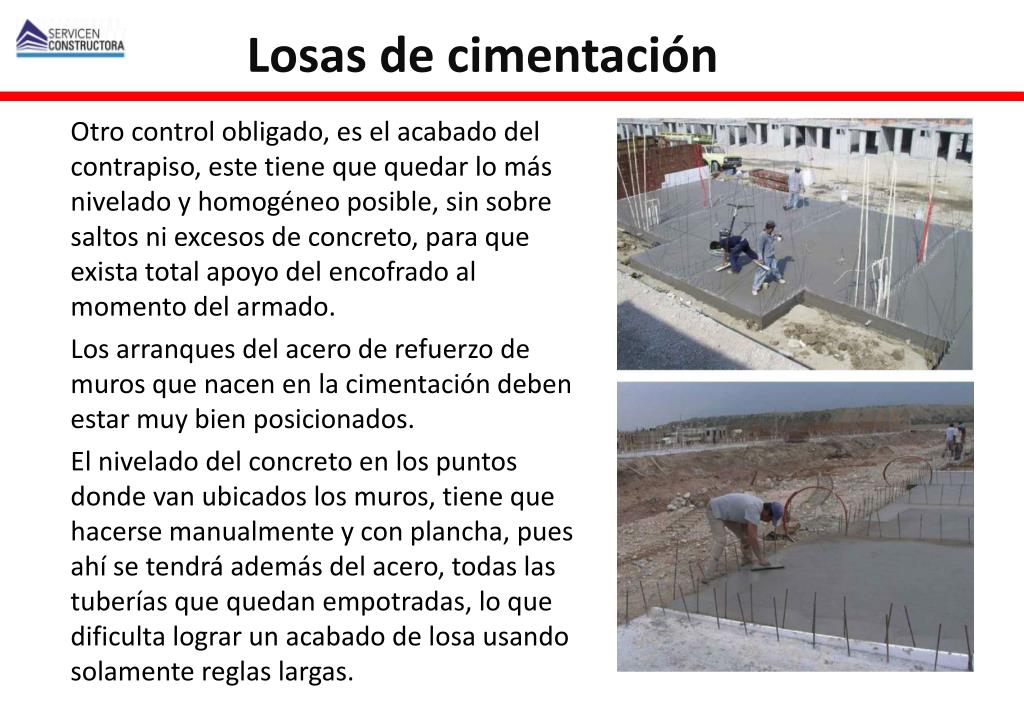 SERVICEN CONSTRUCTORA

Losas de cimentación

Otro control obligado, es el acabado del contrapiso, este tiene que quedar lo más nivelado y homogéneo posible, sin sobre saltos ni excesos de concreto, para que exista total apoyo del encofrado al momento del armado.

Los arranques del acero de refuerzo de muros que nacen en la cimentación deben estar muy bien posicionados.

El nivelado del concreto en los puntos donde van ubicados los muros, tiene que hacerse manualmente y con plancha, pues ahí se tendrá además del acero, todas las tuberías que quedan empotradas, lo que dificulta lograr un acabado de losa usando solamente reglas largas.